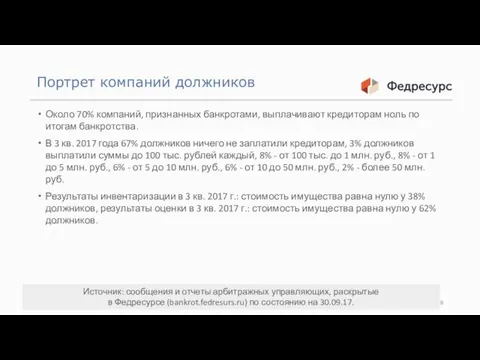 Портрет компаний должников

Федресурс

• Около 70% компаний, признанных банкротами, выплачивают кредиторам ноль по итогам банкротства.

• В 3 кв. 2017 года 67% должников ничего не заплатили кредиторам, 3% должников выплатили суммы до 100 тыс. рублей каждый, 8% - от 100 тыс. до 1 млн. руб., 8% - от 1 до 5 млн. руб., 6% - от 5 до 10 млн. руб., 6% - от 10 до 50 млн. руб., 2% - более 50 млн. руб.

• Результаты инвентаризации в 3 кв. 2017 г.: стоимость имущества равна нулю у 38% должников, результаты оценки в 3 кв. 2017 г.: стоимость имущества равна нулю у 62% должников.

Источник: сообщения и отчеты арбитражных управляющих, раскрытые в Федресурсе (bankrot.fedresurs.ru) по состоянию на 30.09.17.

8